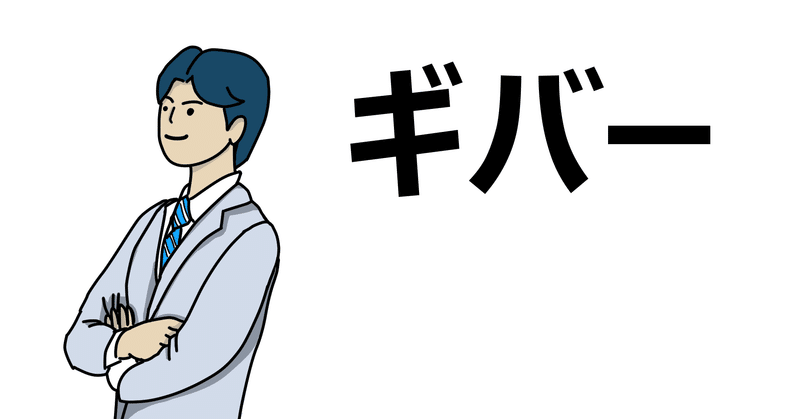 ギバー